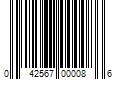 0 42567 00008 6